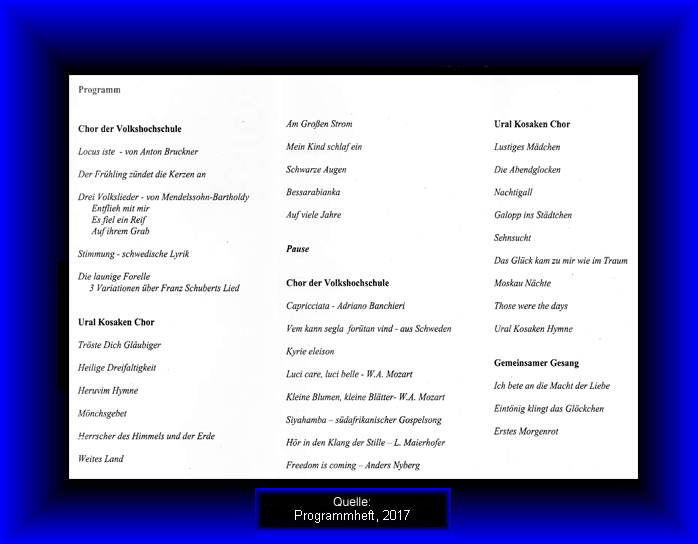 Programm

Chor der Volkshochschule

Locus iste - von Anton Bruckner

Der Frühling zündet die Kerzen an

Drei Volkslieder - von Mendelssohn-Bartholdy
Entflieh mit mir
Es fiel ein Reif
Auf ihrem Grab

Stimmung - schwedische Lyrik

Die launige Forelle
3 Variationen über Franz Schuberts Lied

Ural Kosaken Chor

Tröste Dich Gläubiger

Heilige Dreifaltigkeit

Heruvim Hymne

Mönchsgebet

Herrscher des Himmels und der Erde

Weites Land

Am Großen Strom

Mein Kind schlaf ein

Schwarze Augen

Bessarabianka

Auf viele Jahre

Pause

Chor der Volkshochschule

Capricciata - Adriano Banchieri

Vem kann segla forütan vind - aus Schweden

Kyrie eleison

Luci care, luci belle - W.A. Mozart

Kleine Blumen, kleine Blätter- W.A. Mozart

Siyahamba – südafrikanischer Gospelsong

Hör in den Klang der Stille – L. Maierhofer

Freedom is coming – Anders Nyberg

Ural Kosaken Chor

Lustiges Mädchen

Die Abendglocken

Nachtigall

Galopp ins Städtchen

Sehnsucht

Das Glück kam zu mir wie im Traum

Moskau Nächte

Those were the days

Ural Kosaken Hymne

Gemeinsamer Gesang

Ich bete an die Macht der Liebe

Eintönig klingt das Glöckchen

Erstes Morgenrot

Quelle:
Programmheft, 2017